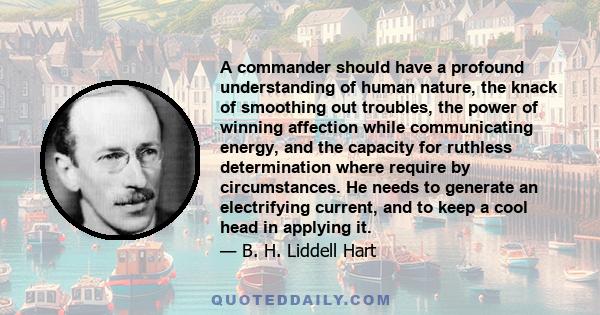 A commander should have a profound understanding of human nature, the knack of smoothing out troubles, the power of winning affection while communicating energy, and the capacity for ruthless determination where require by circumstances. He needs to generate an electrifying current, and to keep a cool head in applying it.

— B. H. Liddell Hart

QUOTEDDAILY.COM